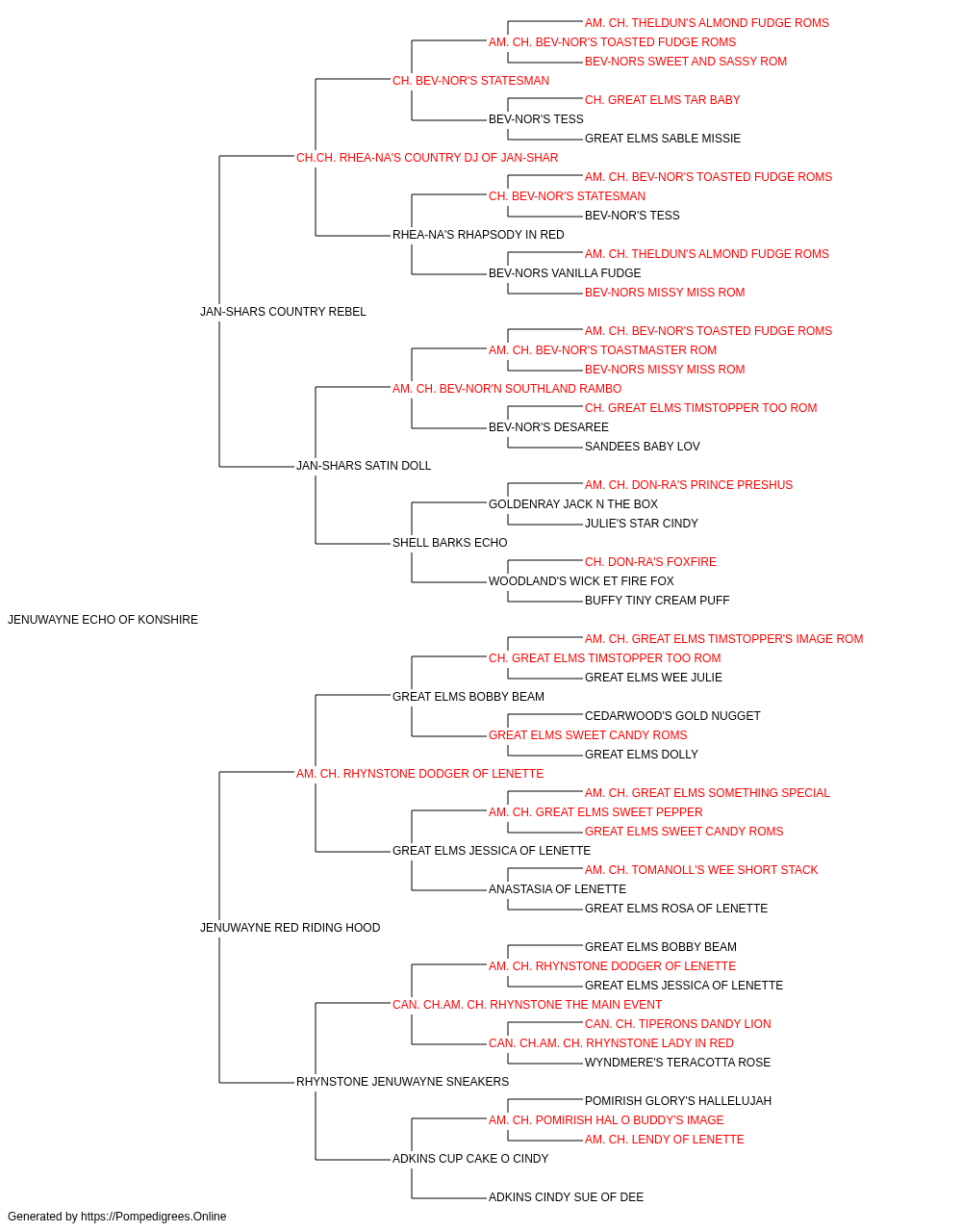 AM. CH. THELDUN'S ALMOND FUDGE ROMS
AM. CH. BEV-NOR'S TOASTED FUDGE ROMS
BEV-NORS SWEET AND SASSY ROM
CH. BEV-NOR'S STATESMAN
CH. GREAT ELMS TAR BABY
BEV-NOR'S TESS
GREAT ELMS SABLE MISSIE
CH.CH. RHEA-NA'S COUNTRY DJ OF JAN-SHAR
AM. CH. BEV-NOR'S TOASTED FUDGE ROMS
CH. BEV-NOR'S STATESMAN
BEV-NOR'S TESS
RHEA-NA'S RHAPSODY IN RED
AM. CH. THELDUN'S ALMOND FUDGE ROMS
BEV-NORS VANILLA FUDGE
BEV-NORS MISSY MISS ROM
JAN-SHARS COUNTRY REBEL
AM. CH. BEV-NOR'S TOASTED FUDGE ROMS
AM. CH. BEV-NOR'S TOASTMASTER ROM
BEV-NORS MISSY MISS ROM
AM. CH. BEV-NOR'N SOUTHLAND RAMBO
CH. GREAT ELMS TIMSTOPPER TOO ROM
BEV-NOR'S DESAREE
SANDEES BABY LOV
JAN-SHARS SATIN DOLL
AM. CH. DON-RA'S PRINCE PRESHUS
GOLDENRAY JACK N THE BOX
JULIE'S STAR CINDY
SHELL BARKS ECHO
CH. DON-RA'S FOXFIRE
WOODLAND'S WICK ET FIRE FOX
BUFFY TINY CREAM PUFF
JENUWAYNE ECHO OF KONSHIRE
AM. CH. GREAT ELMS TIMSTOPPER'S IMAGE ROM
CH. GREAT ELMS TIMSTOPPER TOO ROM
GREAT ELMS WEE JULIE
GREAT ELMS BOBBY BEAM
CEDARWOOD'S GOLD NUGGET
GREAT ELMS SWEET CANDY ROMS
GREAT ELMS DOLLY
AM. CH. RHYNSTONE DODGER OF LENETTE
AM. CH. GREAT ELMS SOMETHING SPECIAL
AM. CH. GREAT ELMS SWEET PEPPER
GREAT ELMS SWEET CANDY ROMS
GREAT ELMS JESSICA OF LENETTE
AM. CH. TOMANOLL'S WEE SHORT STACK
ANASTASIA OF LENETTE
GREAT ELMS ROSA OF LENETTE
JENUWAYNE RED RIDING HOOD
GREAT ELMS BOBBY BEAM
AM. CH. RHYNSTONE DODGER OF LENETTE
GREAT ELMS JESSICA OF LENETTE
CAN. CH.AM. CH. RHYNSTONE THE MAIN EVENT
CAN. CH. TIPERONS DANDY LION
CAN. CH.AM. CH. RHYNSTONE LADY IN RED
WYNDMERE'S TERACOTTA ROSE
RHYNSTONE JENUWAYNE SNEAKERS
POMIRISH GLORY'S HALLELUJAH
AM. CH. POMIRISH HAL O BUDDY'S IMAGE
AM. CH. LENDY OF LENETTE
ADKINS CUP CAKE O CINDY
ADKINS CINDY SUE OF DEE
Generated by https://Pompedigrees.Online